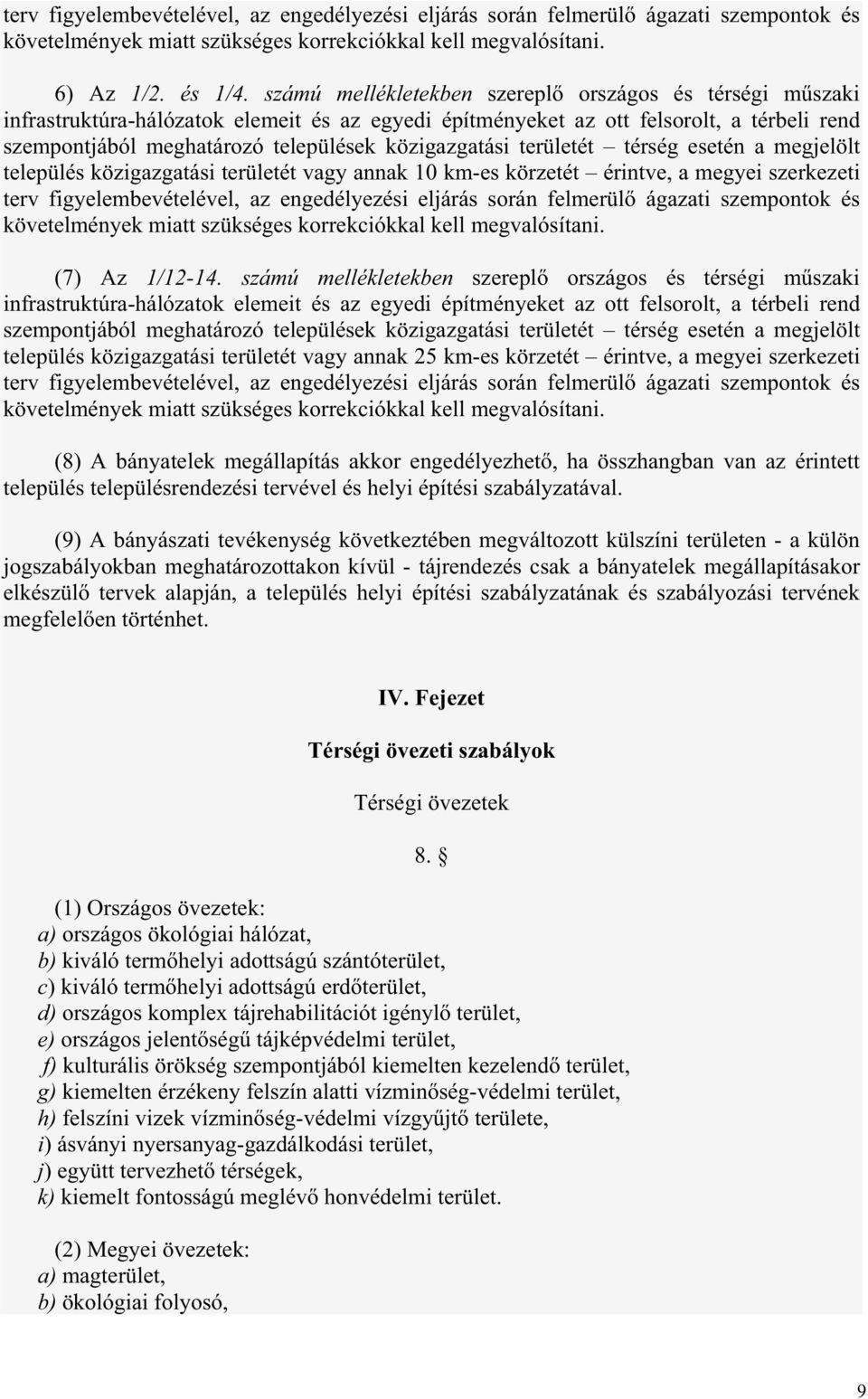 terv figyelembevételével, az engedélyezési eljárás során felmerülő ágazati szempontok és követelmények miatt szükséges korrekciókkal kell megvalósítani.

6) Az 1/2. és 1/4. számú mellékletekben szereplő országos és térségi műszaki infrastruktúra-hálózatok elemeit és az egyedi építményeket az ott felsorolt, a térbeli rend szempontjából meghatározó települések közigazgatási területét – térség esetén a megjelölt település közigazgatási területét vagy annak 10 km-es körzetét – érintve, a megyei szerkezeti terv figyelembevételével, az engedélyezési eljárás során felmerülő ágazati szempontok és követelmények miatt szükséges korrekciókkal kell megvalósítani.

(7) Az 1/12-14. számú mellékletekben szereplő országos és térségi műszaki infrastruktúra-hálózatok elemeit és az egyedi építményeket az ott felsorolt, a térbeli rend szempontjából meghatározó települések közigazgatási területét – térség esetén a megjelölt település közigazgatási területét vagy annak 25 km-es körzetét – érintve, a megyei szerkezeti terv figyelembevételével, az engedélyezési eljárás során felmerülő ágazati szempontok és követelmények miatt szükséges korrekciókkal kell megvalósítani.

(8) A bányatelek megállapítás akkor engedélyezhető, ha összhangban van az érintett település településrendezési tervével és helyi építési szabályzatával.

(9) A bányászati tevékenység következtében megváltozott külszíni területen - a külön jogszabályokban meghatározottakon kívül - tájrendezés csak a bányatelek megállapításakor elkészülő tervek alapján, a település helyi építési szabályzatának és szabályozási tervének megfelelően történhet.

IV. Fejezet

Térségi övezeti szabályok

Térségi övezetek

8. §

(1) Országos övezetek:
a) országos ökológiai hálózat,
b) kiváló termőhelyi adottságú szántóterület,
c) kiváló termőhelyi adottságú erdőterület,
d) országos komplex tájrehabilitációt igénylő terület,
e) országos jelentőségű tájképvédelmi terület,
f) kulturális örökség szempontjából kiemelten kezelendő terület,
g) kiemelten érzékeny felszín alatti vízminőség-védelmi terület,
h) felszíni vizek vízminőség-védelmi vízgyűjtő területe,
i) ásványi nyersanyag-gazdálkodási terület,
j) együtt tervezhető térségek,
k) kiemelt fontosságú meglévő honvédelmi terület.

(2) Megyei övezetek:
a) magterület,
b) ökológiai folyosó,

9